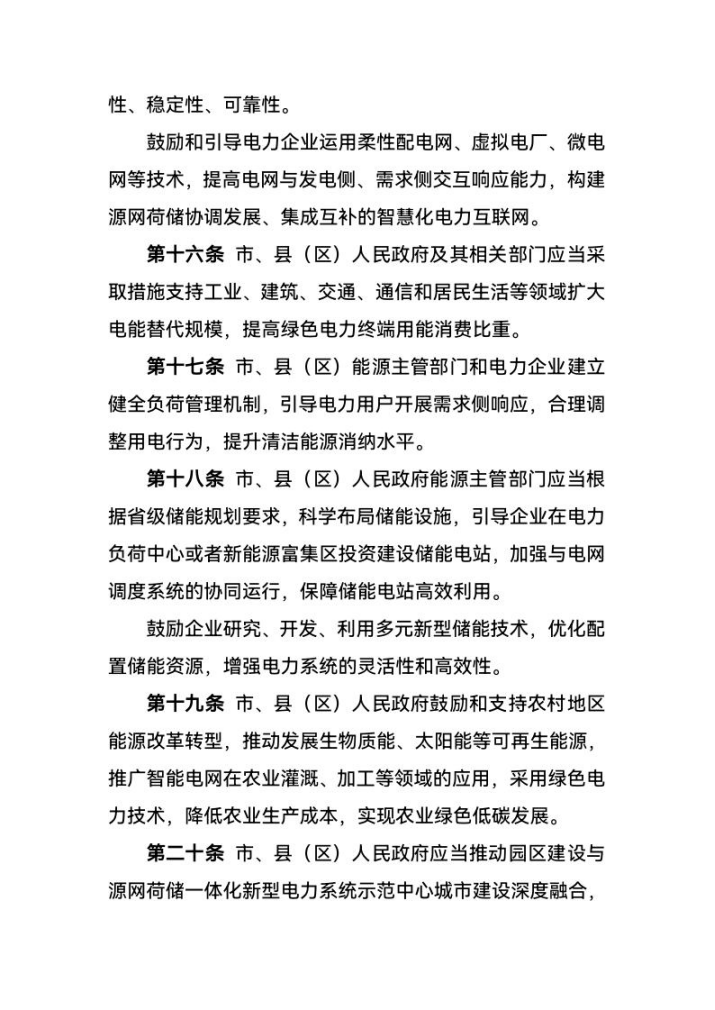 性、稳定性、可靠性。

鼓励和引导电力企业运用柔性配电网、虚拟电厂、微电网等技术，提高电网与发电侧、需求侧交互响应能力，构建源网荷储协调发展、集成互补的智慧化电力互联网。

第十六条　市、县（区）人民政府及其相关部门应当采取措施支持工业、建筑、交通、通信和居民生活等领域扩大电能替代规模，提高绿色电力终端用能消费比重。

第十七条　市、县（区）能源主管部门和电力企业建立健全负荷管理机制，引导电力用户开展需求侧响应，合理调整用电行为，提升清洁能源消纳水平。

第十八条　市、县（区）人民政府能源主管部门应当根据省级储能规划要求，科学布局储能设施，引导企业在电力负荷中心或者新能源富集区投资建设储能电站，加强与电网调度系统的协同运行，保障储能电站高效利用。

鼓励企业研究、开发、利用多元新型储能技术，优化配置储能资源，增强电力系统的灵活性和高效性。

第十九条　市、县（区）人民政府鼓励和支持农村地区能源改革转型，推动发展生物质能、太阳能等可再生能源，推广智能电网在农业灌溉、加工等领域的应用，采用绿色电力技术，降低农业生产成本，实现农业绿色低碳发展。

第二十条　市、县（区）人民政府应当推动园区建设与源网荷储一体化新型电力系统示范中心城市建设深度融合，